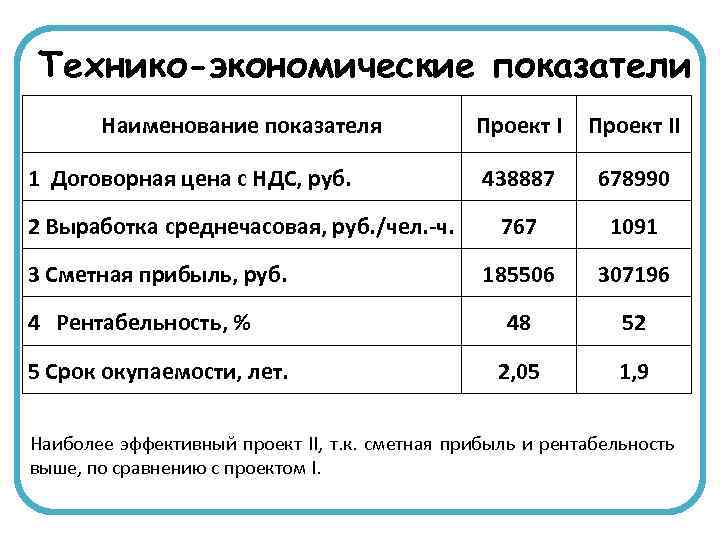 Технико-экономические показатели

| Наименование показателя | Проект I | Проект II |
|---|---|---|
| 1 Договорная цена с НДС, руб. | 438887 | 678990 |
| 2 Выработка среднечасовая, руб./чел.-ч. | 767 | 1091 |
| 3 Сметная прибыль, руб. | 185506 | 307196 |
| 4 Рентабельность, % | 48 | 52 |
| 5 Срок окупаемости, лет. | 2,05 | 1,9 |

Наиболее эффективный проект II, т.к. сметная прибыль и рентабельность выше, по сравнению с проектом I.